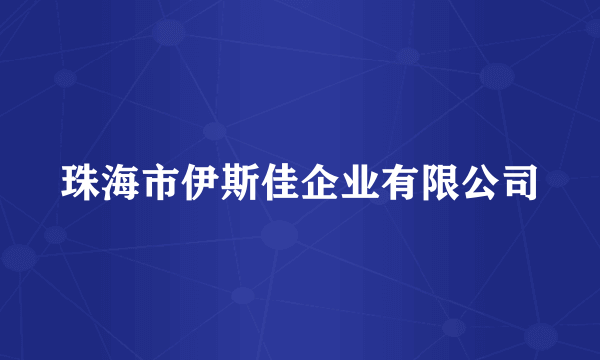 珠海市伊斯佳企业有限公司